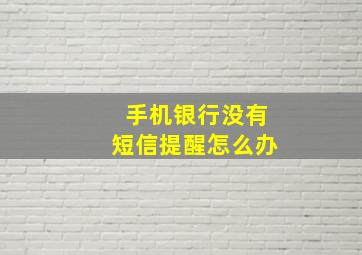 手机银行没有
短信提醒怎么办